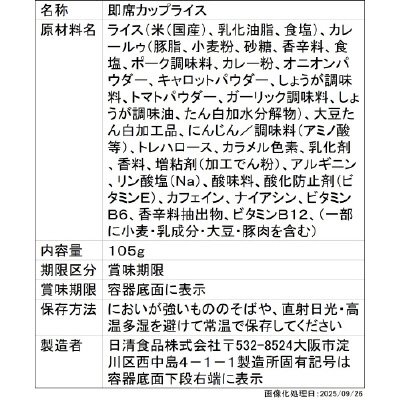 | 名称 | 即席カップライス |
|---|---|
| 原材料名 | ライス(米(国産)、乳化油脂、食塩)、カレールゥ(豚脂、小麦粉、砂糖、香辛料、食塩、ポーク調味料、カレー粉、オニオンパウダー、キャロットパウダー、しょうが調味料、トマトパウダー、ガーリック調味料、しょうが調味油、たん白加水分解物)、大豆たん白加工品、にんじん/調味料(アミノ酸等)、トレハロース、カラメル色素、乳化剤、香料、増粘剤(加工でん粉)、アルギニン、リン酸塩(Na)、酸味料、酸化防止剤(ビタミンE)、カフェイン、ナイアシン、ビタミンB6、香辛料抽出物、ビタミンB12、(一部に小麦・乳成分・大豆・豚肉を含む) |
| 内容量 | 105g |
| 期限区分 | 賞味期限 |
| 賞味期限 | 容器底面に表示 |
| 保存方法 | においが強いもののそばや、直射日光・高温多湿を避けて常温で保存してください |
| 製造者 | 日清食品株式会社〒532-8524大阪市淀川区西中島4-1-1製造所固有記号は容器底面下段右端に表示 |

画像化処理日:2025/09/26